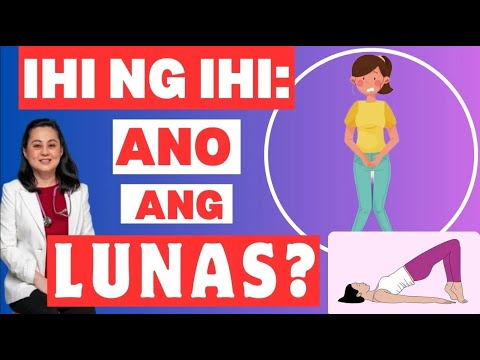 IHI NG IHI:
ANO
ANG
LUNAS?